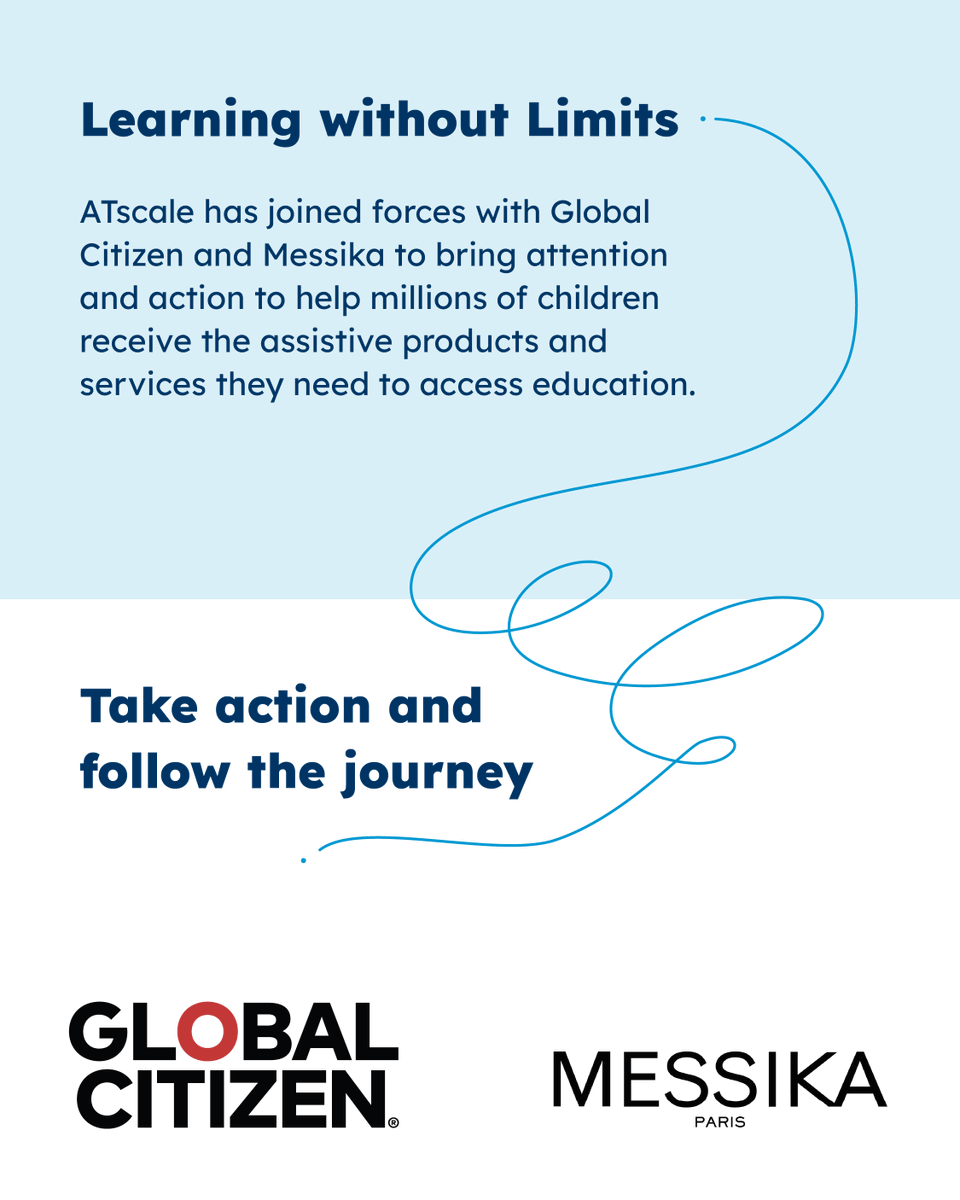 Learning without Limits

ATscale has joined forces with Global Citizen and Messika to bring attention and action to help millions of children receive the assistive products and services they need to access education.

Take action and follow the journey

GLOBAL CITIZEN®

MESSIKA
PARIS